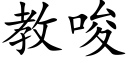 教唆